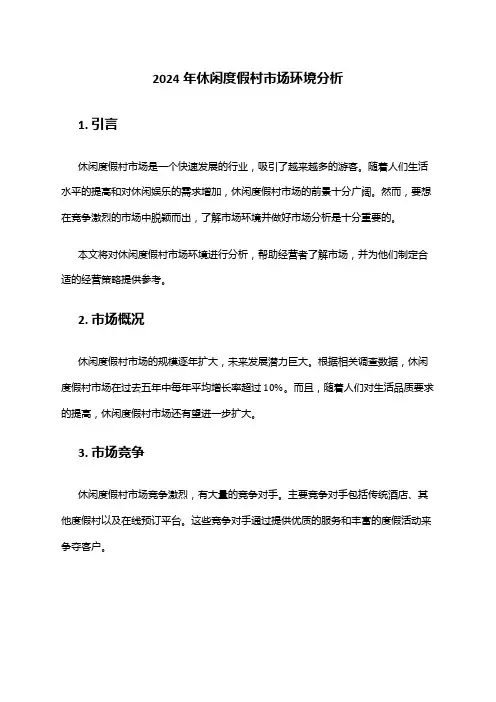 2024 年休闲度假村市场环境分析

1. 引言

休闲度假村市场是一个快速发展的行业，吸引了越来越多的游客。随着人们生活水平的提高和对休闲娱乐的需求增加，休闲度假村市场的前景十分广阔。然而，要想在竞争激烈的市场中脱颖而出，了解市场环境并做好市场分析是十分重要的。

本文将对休闲度假村市场环境进行分析，帮助经营者了解市场，并为他们制定合适的经营策略提供参考。

2. 市场概况

休闲度假村市场的规模逐年扩大，未来发展潜力巨大。根据相关调查数据，休闲度假村市场在过去五年中每年平均增长率超过 10%。而且，随着人们对生活品质要求的提高，休闲度假村市场还有望进一步扩大。

3. 市场竞争

休闲度假村市场竞争激烈，有大量的竞争对手。主要竞争对手包括传统酒店、其他度假村以及在线预订平台。这些竞争对手通过提供优质的服务和丰富的度假活动来争夺客户。